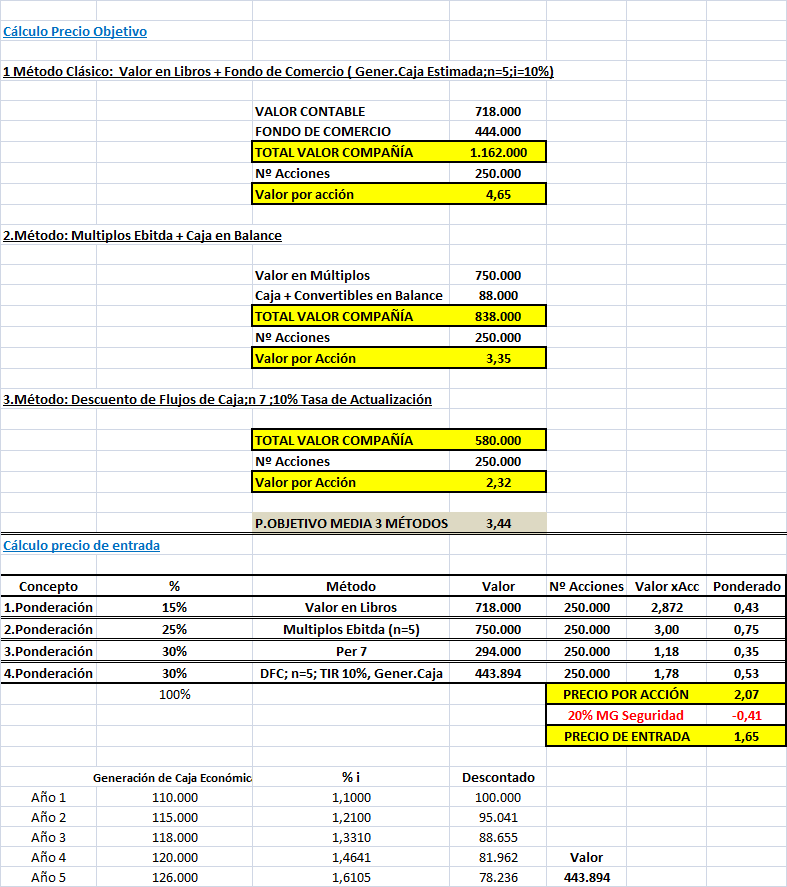 Cálculo Precio Objetivo

1 Método Clásico: Valor en Libros + Fondo de Comercio ( Gener.Caja Estimada;n=5;i=10%)

| | |
|---|---|
| VALOR CONTABLE | 718.000 |
| FONDO DE COMERCIO | 444.000 |
| TOTAL VALOR COMPAÑÍA | 1.162.000 |
| Nº Acciones | 250.000 |
| Valor por acción | 4,65 |

2.Método: Multiplos Ebitda + Caja en Balance

| | |
|---|---|
| Valor en Múltiplos | 750.000 |
| Caja + Convertibles en Balance | 88.000 |
| TOTAL VALOR COMPAÑÍA | 838.000 |
| Nº Acciones | 250.000 |
| Valor por Acción | 3,35 |

3.Método: Descuento de Flujos de Caja;n 7 ;10% Tasa de Actualización

| | |
|---|---|
| TOTAL VALOR COMPAÑÍA | 580.000 |
| Nº Acciones | 250.000 |
| Valor por Acción | 2,32 |

P.OBJETIVO MEDIA 3 MÉTODOS 3,44

Cálculo precio de entrada

| Concepto | % | Método | Valor | Nº Acciones | Valor xAcc | Ponderado |
|---|---|---|---|---|---|---|
| 1.Ponderación | 15% | Valor en Libros | 718.000 | 250.000 | 2,872 | 0,43 |
| 2.Ponderación | 25% | Multiplos Ebitda (n=5) | 750.000 | 250.000 | 3,00 | 0,75 |
| 3.Ponderación | 30% | Per 7 | 294.000 | 250.000 | 1,18 | 0,35 |
| 4.Ponderación | 30% | DFC; n=5; TIR 10%, Gener.Caja | 443.894 | 250.000 | 1,78 | 0,53 |
| | 100% | | | PRECIO POR ACCIÓN | | 2,07 |
| | | | | 20% MG Seguridad | | -0,41 |
| | | | | PRECIO DE ENTRADA | | 1,65 |

| | Generación de Caja Económic | % i | Descontado | |
|---|---|---|---|---|
| Año 1 | 110.000 | 1,1000 | 100.000 | |
| Año 2 | 115.000 | 1,2100 | 95.041 | |
| Año 3 | 118.000 | 1,3310 | 88.655 | |
| Año 4 | 120.000 | 1,4641 | 81.962 | Valor |
| Año 5 | 126.000 | 1,6105 | 78.236 | 443.894 |